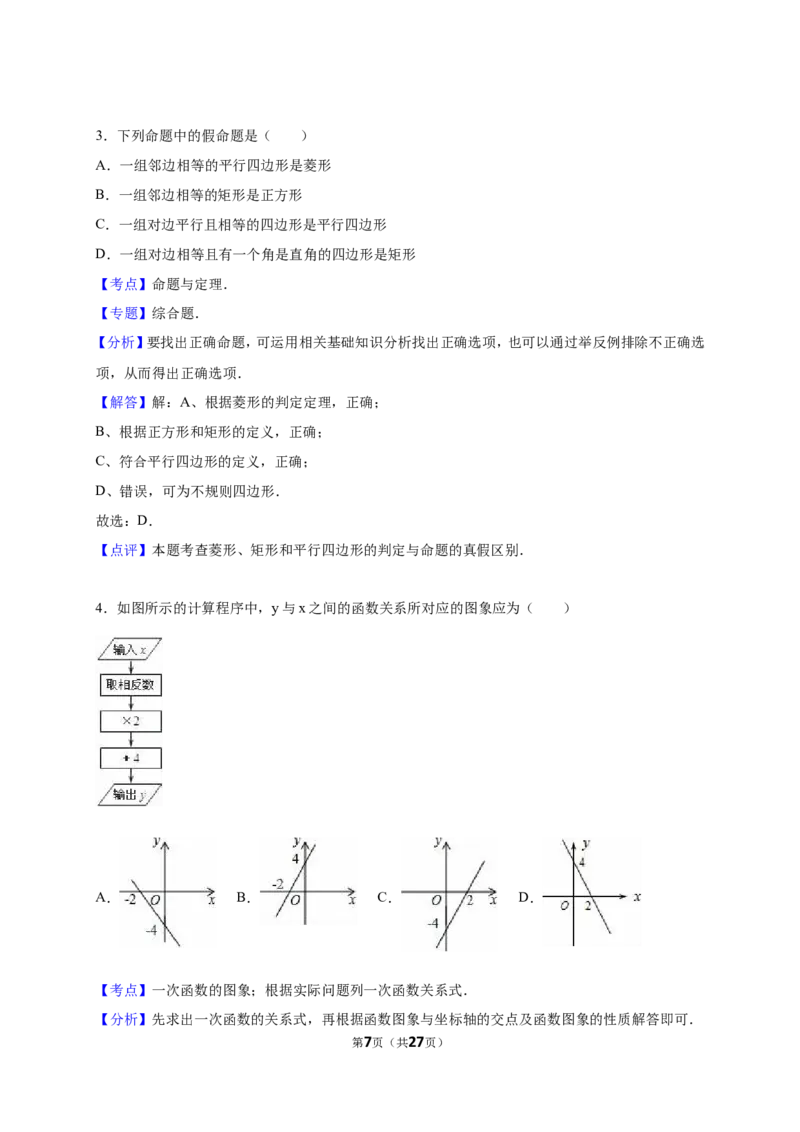 3．下列命题中的假命题是（　　）

A．一组邻边相等的平行四边形是菱形

B．一组邻边相等的矩形是正方形

C．一组对边平行且相等的四边形是平行四边形

D．一组对边相等且有一个角是直角的四边形是矩形

【考点】命题与定理．

【专题】综合题．

【分析】要找出正确命题，可运用相关基础知识分析找出正确选项，也可以通过举反例排除不正确选项，从而得出正确选项．

【解答】解：A、根据菱形的判定定理，正确；

B、根据正方形和矩形的定义，正确；

C、符合平行四边形的定义，正确；

D、错误，可为不规则四边形．

故选：D．

【点评】本题考查菱形、矩形和平行四边形的判定与命题的真假区别．

4．如图所示的计算程序中，y与x之间的函数关系所对应的图象应为（　　）

输入x

取相反数

×2

+4

输出y

A． y -2 O x -4

B． y 4 -2 O x

C． y O 2 x -4

D． y 4 O 2 x

【考点】一次函数的图象；根据实际问题列一次函数关系式．

【分析】先求出一次函数的关系式，再根据函数图象与坐标轴的交点及函数图象的性质解答即可．

第7页（共27页）